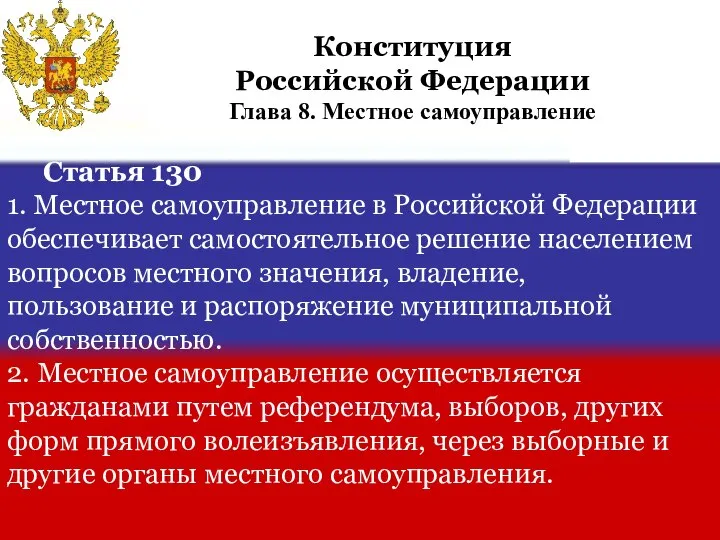 Конституция
Российской Федерации
Глава 8. Местное самоуправление

Статья 130
1. Местное самоуправление в Российской Федерации обеспечивает самостоятельное решение населением вопросов местного значения, владение, пользование и распоряжение муниципальной собственностью.
2. Местное самоуправление осуществляется гражданами путем референдума, выборов, других форм прямого волеизъявления, через выборные и другие органы местного самоуправления.